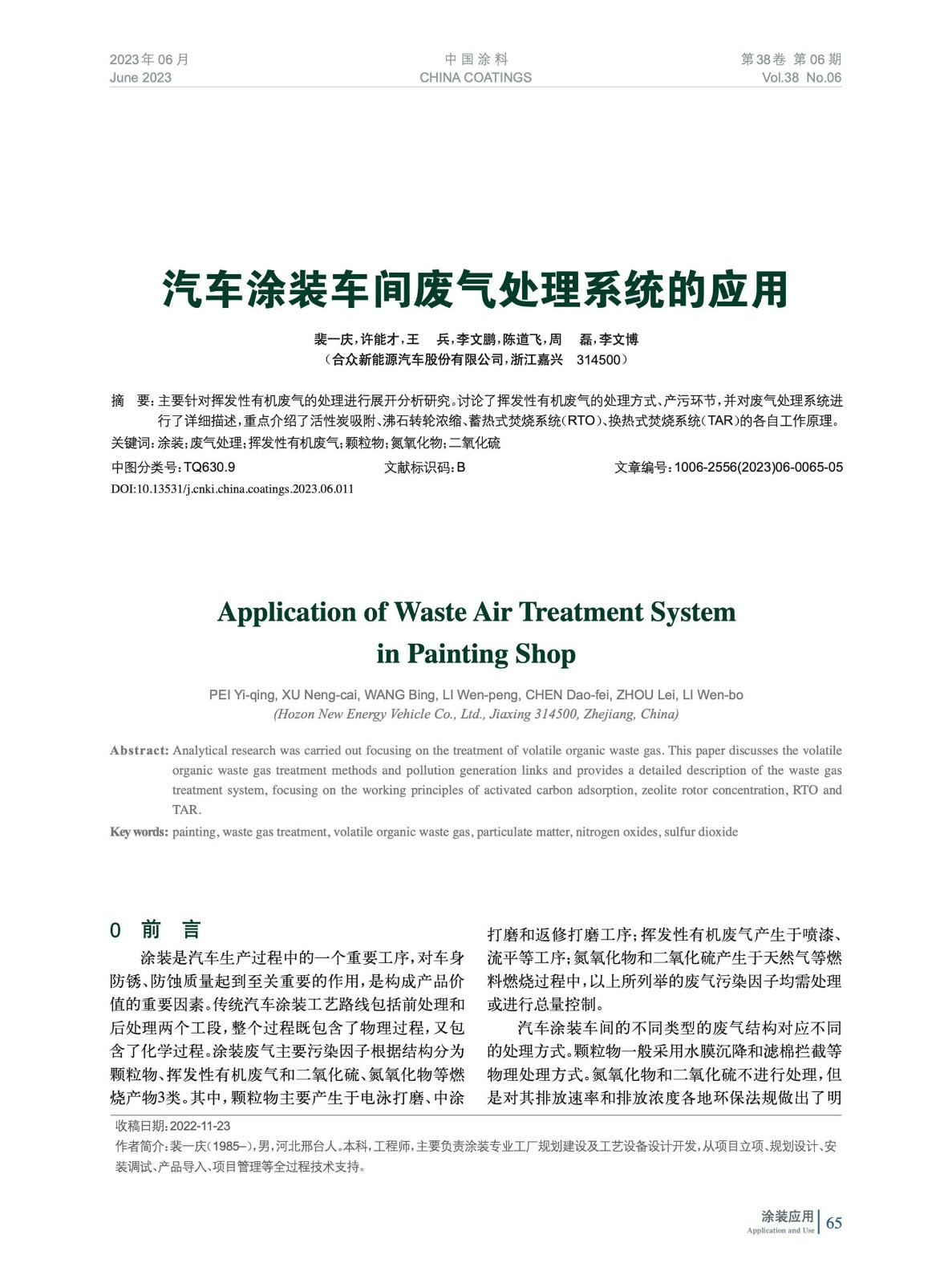 2023年06月
June 2023

中国涂料
CHINA COATINGS

第38卷 第06期
Vol.38 No.06

汽车涂装车间废气处理系统的应用

裴一庆，许能才，王　兵，李文鹏，陈道飞，周　磊，李文博
（合众新能源汽车股份有限公司，浙江嘉兴　314500）

摘　要：主要针对挥发性有机废气的处理进行展开分析研究。讨论了挥发性有机废气的处理方式、产污环节，并对废气处理系统进行了详细描述，重点介绍了活性炭吸附、沸石转轮浓缩、蓄热式焚烧系统（RTO）、换热式焚烧系统（TAR）的各自工作原理。
关键词：涂装；废气处理；挥发性有机废气；颗粒物；氮氧化物；二氧化硫
中图分类号：TQ630.9　　文献标识码：B　　文章编号：1006-2556(2023)06-0065-05
DOI:10.13531/j.cnki.china.coatings.2023.06.011

Application of Waste Air Treatment System in Painting Shop

PEI Yi-qing, XU Neng-cai, WANG Bing, LI Wen-peng, CHEN Dao-fei, ZHOU Lei, LI Wen-bo
(Hozon New Energy Vehicle Co., Ltd., Jiaxing 314500, Zhejiang, China)

Abstract: Analytical research was carried out focusing on the treatment of volatile organic waste gas. This paper discusses the volatile organic waste gas treatment methods and pollution generation links and provides a detailed description of the waste gas treatment system, focusing on the working principles of activated carbon adsorption, zeolite rotor concentration, RTO and TAR.
Key words: painting, waste gas treatment, volatile organic waste gas, particulate matter, nitrogen oxides, sulfur dioxide

0　前　言

涂装是汽车生产过程中的一个重要工序，对车身防锈、防蚀质量起到至关重要的作用，是构成产品价值的重要因素。传统汽车涂装工艺路线包括前处理和后处理两个工段，整个过程既包含了物理过程，又包含了化学过程。涂装废气主要污染因子根据结构分为颗粒物、挥发性有机废气和二氧化硫、氮氧化物等燃烧产物3类。其中，颗粒物主要产生于电泳打磨、中涂打磨和返修打磨工序；挥发性有机废气产生于喷漆、流平等工序；氮氧化物和二氧化硫产生于天然气等燃料燃烧过程中，以上所列举的废气污染因子均需处理或进行总量控制。

汽车涂装车间的不同类型的废气结构对应不同的处理方式。颗粒物一般采用水膜沉降和滤棉拦截等物理处理方式。氮氧化物和二氧化硫不进行处理，但是对其排放速率和排放浓度各地环保法规做出了明

收稿日期：2022-11-23
作者简介：裴一庆（1985–），男，河北邢台人。本科，工程师，主要负责涂装专业工厂规划建设及工艺设备设计开发，从项目立项、规划设计、安装调试、产品导入、项目管理等全过程技术支持。

涂装应用
Application and Use
65